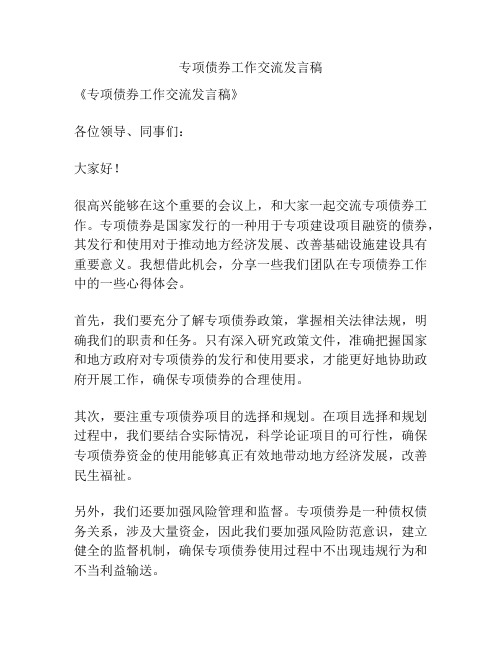 专项债券工作交流发言稿

《专项债券工作交流发言稿》

各位领导、同事们：

大家好！

很高兴能够在这个重要的会议上，和大家一起交流专项债券工作。专项债券是国家发行的一种用于专项建设项目融资的债券，其发行和使用对于推动地方经济发展、改善基础设施建设具有重要意义。我想借此机会，分享一些我们团队在专项债券工作中的一些心得体会。

首先，我们要充分了解专项债券政策，掌握相关法律法规，明确我们的职责和任务。只有深入研究政策文件，准确把握国家和地方政府对专项债券的发行和使用要求，才能更好地协助政府开展工作，确保专项债券的合理使用。

其次，要注重专项债券项目的选择和规划。在项目选择和规划过程中，我们要结合实际情况，科学论证项目的可行性，确保专项债券资金的使用能够真正有效地带动地方经济发展，改善民生福祉。

另外，我们还要加强风险管理和监督。专项债券是一种债权债务关系，涉及大量资金，因此我们要加强风险防范意识，建立健全的监督机制，确保专项债券使用过程中不出现违规行为和不当利益输送。